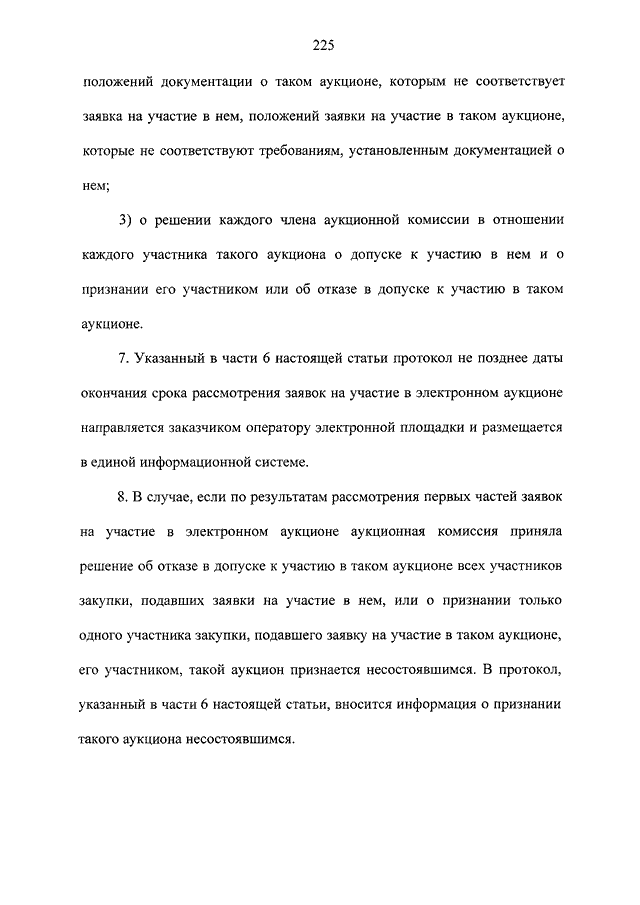 225

положений документации о таком аукционе, которым не соответствует заявка на участие в нем, положений заявки на участие в таком аукционе, которые не соответствуют требованиям, установленным документацией о нем;

3) о решении каждого члена аукционной комиссии в отношении каждого участника такого аукциона о допуске к участию в нем и о признании его участником или об отказе в допуске к участию в таком аукционе.

7. Указанный в части 6 настоящей статьи протокол не позднее даты окончания срока рассмотрения заявок на участие в электронном аукционе направляется заказчиком оператору электронной площадки и размещается в единой информационной системе.

8. В случае, если по результатам рассмотрения первых частей заявок на участие в электронном аукционе аукционная комиссия приняла решение об отказе в допуске к участию в таком аукционе всех участников закупки, подавших заявки на участие в нем, или о признании только одного участника закупки, подавшего заявку на участие в таком аукционе, его участником, такой аукцион признается несостоявшимся. В протокол, указанный в части 6 настоящей статьи, вносится информация о признании такого аукциона несостоявшимся.